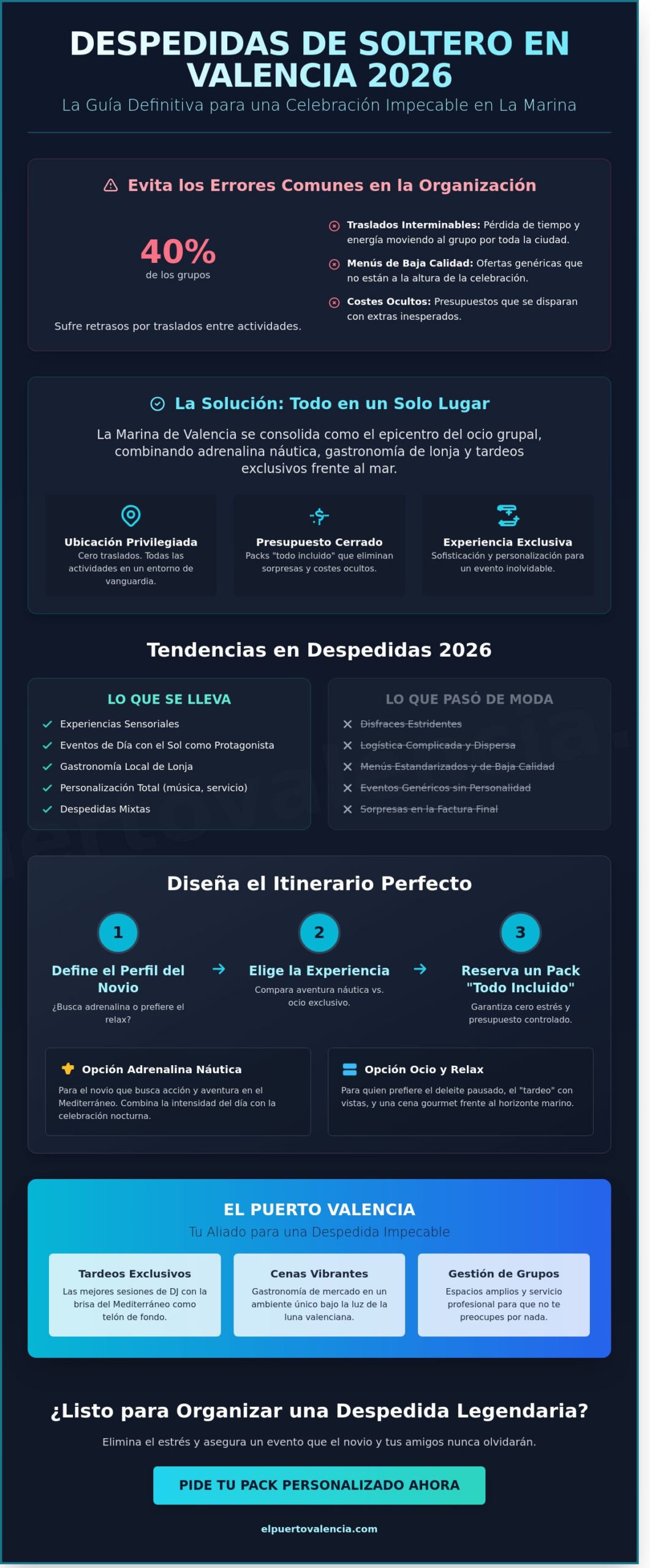 DESPEDIDAS DE SOLTERO EN VALENCIA 2026

La Guía Definitiva para una Celebración Impecable en La Marina

Evita los Errores Comunes en la Organización

40%
de los grupos

Sufre retrasos por traslados entre actividades.

Traslados Interminables: Pérdida de tiempo y energía moviendo al grupo por toda la ciudad.

Menús de Baja Calidad: Ofertas genéricas que no están a la altura de la celebración.

Costes Ocultos: Presupuestos que se disparan con extras inesperados.

La Solución: Todo en un Solo Lugar

La Marina de Valencia se consolida como el epicentro del ocio grupal, combinando adrenalina náutica, gastronomía de lonja y tardeos exclusivos frente al mar.

Ubicación Privilegiada
Cero traslados. Todas las actividades en un entorno de vanguardia.

Presupuesto Cerrado
Packs "todo incluido" que eliminan sorpresas y costes ocultos.

Experiencia Exclusiva
Sofisticación y personalización para un evento inolvidable.

Tendencias en Despedidas 2026

LO QUE SE LLEVA
✓ Experiencias Sensoriales
✓ Eventos de Día con el Sol como Protagonista
✓ Gastronomía Local de Lonja
✓ Personalización Total (música, servicio)
✓ Despedidas Mixtas

LO QUE PASÓ DE MODA
✕ Disfraces Estridentes
✕ Logística Complicada y Dispersa
✕ Menús Estandarizados y de Baja Calidad
✕ Eventos Genéricos sin Personalidad
✕ Sorpresas en la Factura Final

Diseña el Itinerario Perfecto

1
Define el Perfil del Novio
¿Busca adrenalina o prefiere el relax?

→

2
Elige la Experiencia
Compara aventura náutica vs. ocio exclusivo.

→

3
Reserva un Pack "Todo Incluido"
Garantiza cero estrés y presupuesto controlado.

Opción Adrenalina Náutica
Para el novio que busca acción y aventura en el Mediterráneo. Combina la intensidad del día con la celebración nocturna.

Opción Ocio y Relax
Para quien prefiere el deleite pausado, el "tardeo" con vistas, y una cena gourmet frente al horizonte marino.

EL PUERTO VALENCIA
Tu Aliado para una Despedida Impecable

Tardeos Exclusivos
Las mejores sesiones de DJ con la brisa del Mediterráneo como telón de fondo.

Cenas Vibrantes
Gastronomía de mercado en un ambiente único bajo la luz de la luna valenciana.

Gestión de Grupos
Espacios amplios y servicio profesional para que no te preocupes por nada.

¿Listo para Organizar una Despedida Legendaria?

Elimina el estrés y asegura un evento que el novio y tus amigos nunca olvidarán.

PIDE TU PACK PERSONALIZADO AHORA

elpuertovalencia.com